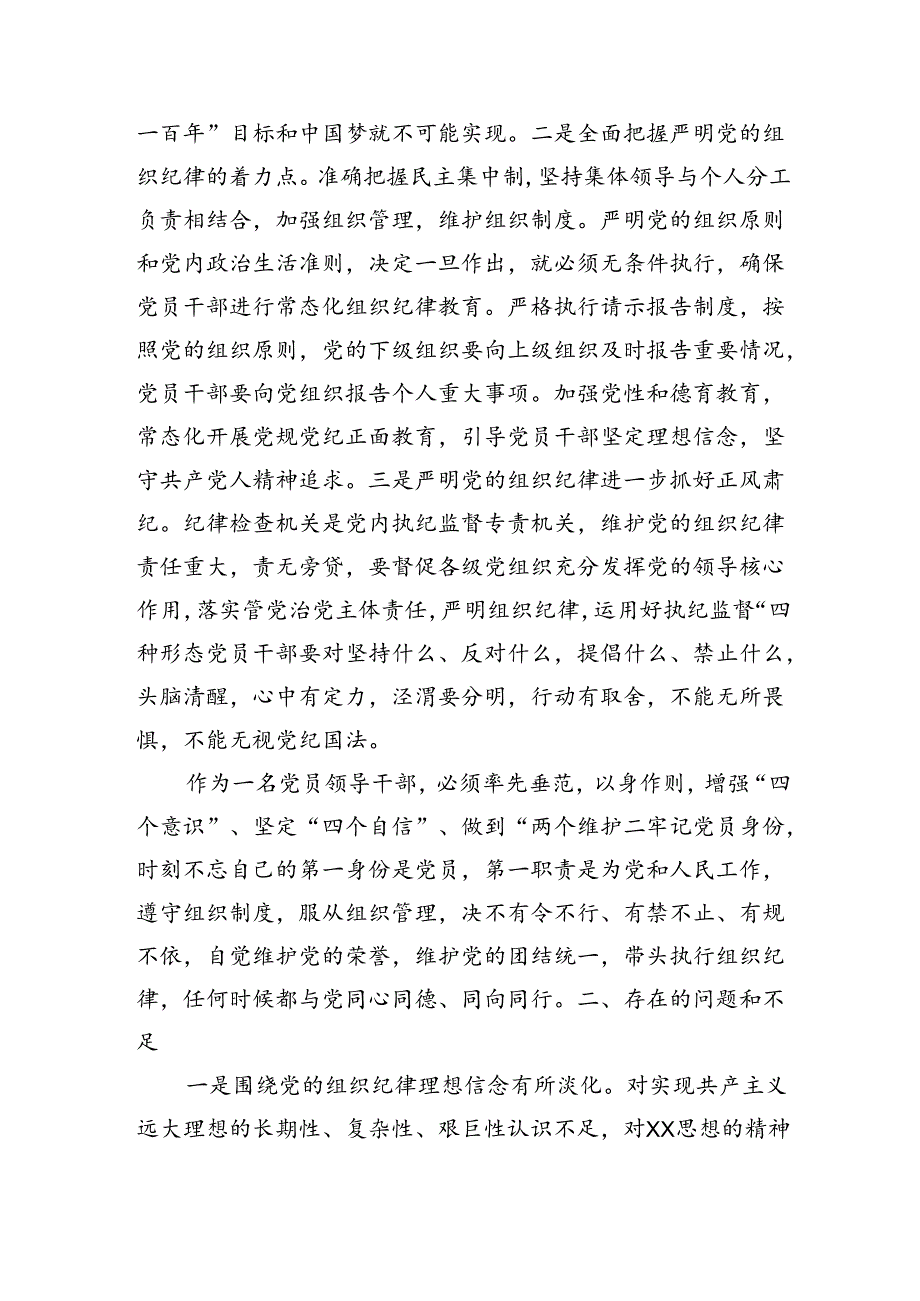 一百年”目标和中国梦就不可能实现。二是全面把握严明党的组织纪律的着力点。准确把握民主集中制，坚持集体领导与个人分工负责相结合，加强组织管理，维护组织制度。严明党的组织原则和党内政治生活准则，决定一旦作出，就必须无条件执行，确保党员干部进行常态化组织纪律教育。严格执行请示报告制度，按照党的组织原则，党的下级组织要向上级组织及时报告重要情况，党员干部要向党组织报告个人重大事项。加强党性和德育教育，常态化开展党规党纪正面教育，引导党员干部坚定理想信念，坚守共产党人精神追求。三是严明党的组织纪律进一步抓好正风肃纪。纪律检查机关是党内执纪监督专责机关，维护党的组织纪律责任重大，责无旁贷，要督促各级党组织充分发挥党的领导核心作用，落实管党治党主体责任，严明组织纪律，运用好执纪监督“四种形态党员干部要对坚持什么、反对什么，提倡什么、禁止什么，头脑清醒，心中有定力，泾渭要分明，行动有取舍，不能无所畏惧，不能无视党纪国法。

作为一名党员领导干部，必须率先垂范，以身作则，增强“四个意识”、坚定“四个自信”、做到“两个维护二牢记党员身份，时刻不忘自己的第一身份是党员，第一职责是为党和人民工作，遵守组织制度，服从组织管理，决不有令不行、有禁不止、有规不依，自觉维护党的荣誉，维护党的团结统一，带头执行组织纪律，任何时候都与党同心同德、同向同行。二、存在的问题和不足

一是围绕党的组织纪律理想信念有所淡化。对实现共产主义远大理想的长期性、复杂性、艰巨性认识不足，对XX思想的精神